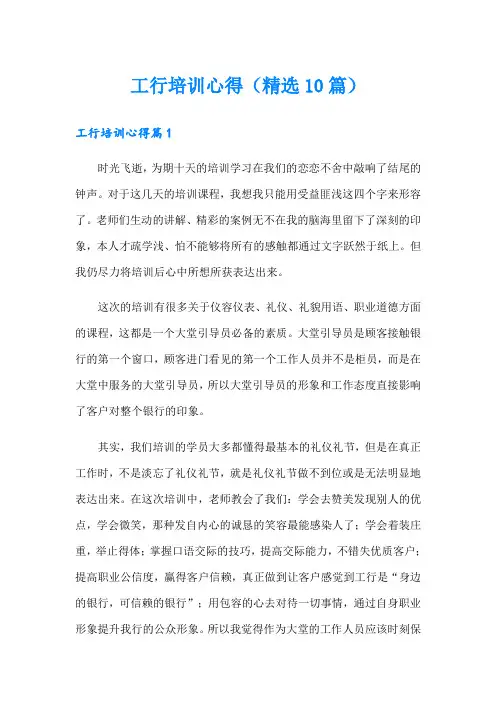 工行培训心得（精选10篇）

工行培训心得篇1

时光飞逝，为期十天的培训学习在我们的恋恋不舍中敲响了结尾的钟声。对于这几天的培训课程，我想我只能用受益匪浅这四个字来形容了。老师们生动的讲解、精彩的案例无不在我的脑海里留下了深刻的印象，本人才疏学浅、怕不能够将所有的感触都通过文字跃然于纸上。但我仍尽力将培训后心中所想所获表达出来。

这次的培训有很多关于仪容仪表、礼仪、礼貌用语、职业道德方面的课程，这都是一个大堂引导员必备的素质。大堂引导员是顾客接触银行的第一个窗口，顾客进门看见的第一个工作人员并不是柜员，而是在大堂中服务的大堂引导员，所以大堂引导员的形象和工作态度直接影响了客户对整个银行的印象。

其实，我们培训的学员大多都懂得最基本的礼仪礼节，但是在真正工作时，不是淡忘了礼仪礼节，就是礼仪礼节做不到位或是无法明显地表达出来。在这次培训中，老师教会了我们：学会去赞美发现别人的优点，学会微笑，那种发自内心的诚恳的笑容最能感染人了；学会着装庄重，举止得体；掌握口语交际的技巧，提高交际能力，不错失优质客户；提高职业公信度，赢得客户信赖，真正做到让客户感觉到工行是“身边的银行，可信赖的银行”；用包容的心去对待一切事情，通过自身职业形象提升我行的公众形象。所以我觉得作为大堂的工作人员应该时刻保